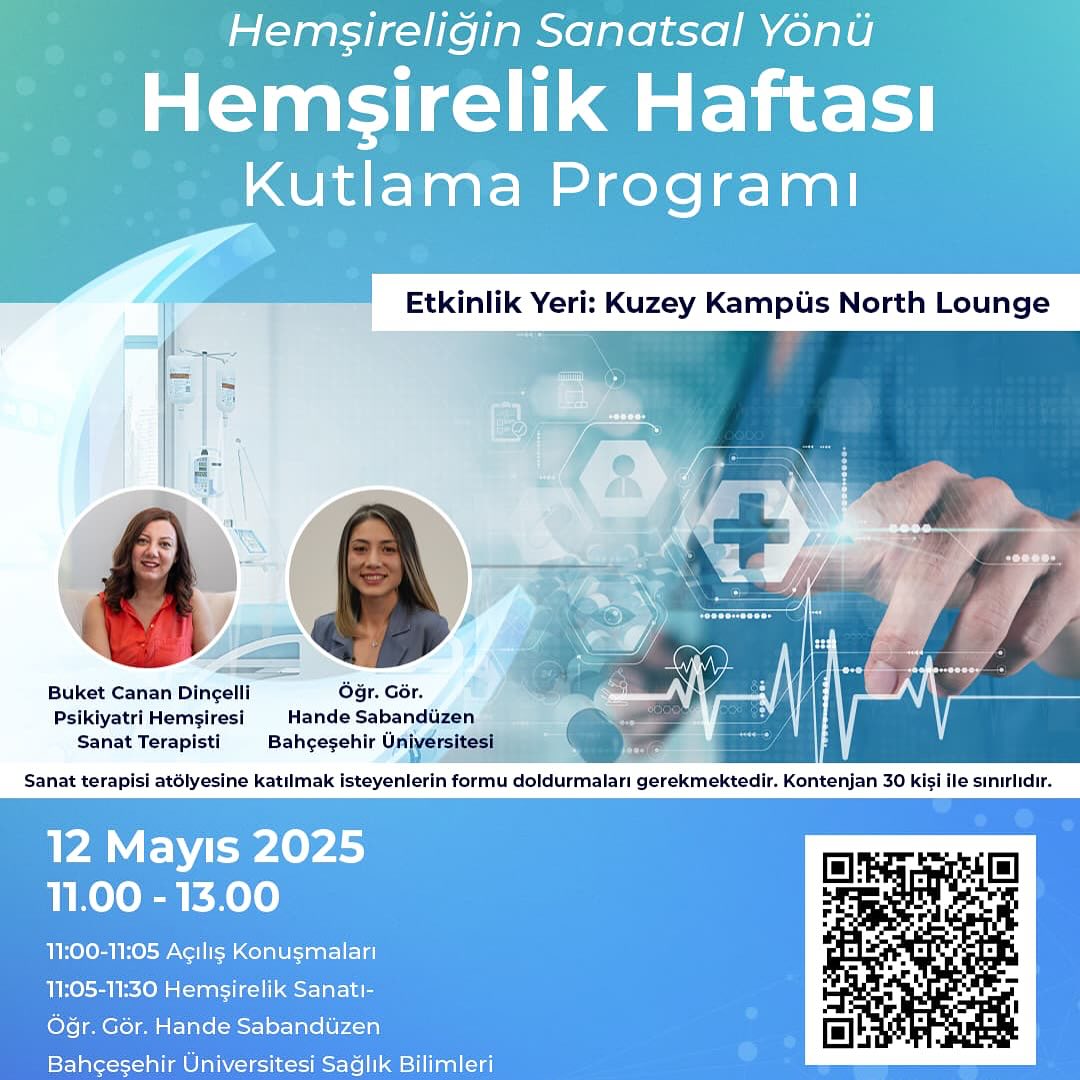 Hemşireliğin Sanatsal Yönü
Hemşirelik Haftası
Kutlama Programı

Etkinlik Yeri: Kuzey Kampüs North Lounge

Buket Canan Dinçelli
Psikiyatri Hemşiresi
Sanat Terapisti

Öğr. Gör.
Hande Sabandüzen
Bahçeşehir Üniversitesi

Sanat terapisi atölyesine katılmak isteyenlerin formu doldurmaları gerekmektedir. Kontenjan 30 kişi ile sınırlıdır.

12 Mayıs 2025
11.00 - 13.00

11:00-11:05 Açılış Konuşmaları
11:05-11:30 Hemşirelik Sanatı-
Öğr. Gör. Hande Sabandüzen
Bahçeşehir Üniversitesi Sağlık Bilimleri